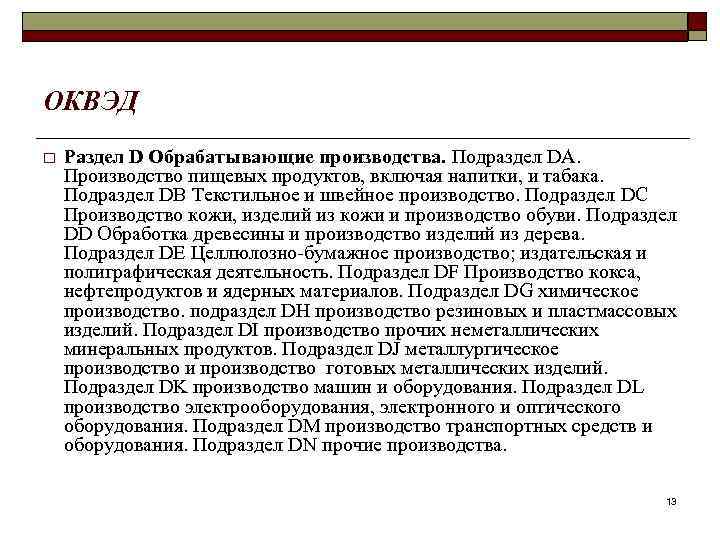 ОКВЭД

□ Раздел D Обрабатывающие производства. Подраздел DA. Производство пищевых продуктов, включая напитки, и табака. Подраздел DB Текстильное и швейное производство. Подраздел DC Производство кожи, изделий из кожи и производство обуви. Подраздел DD Обработка древесины и производство изделий из дерева. Подраздел DE Целлюлозно-бумажное производство; издательская и полиграфическая деятельность. Подраздел DF Производство кокса, нефтепродуктов и ядерных материалов. Подраздел DG химическое производство. подраздел DH производство резиновых и пластмассовых изделий. Подраздел DI производство прочих неметаллических минеральных продуктов. Подраздел DJ металлургическое производство и производство готовых металлических изделий. Подраздел DK производство машин и оборудования. Подраздел DL производство электрооборудования, электронного и оптического оборудования. Подраздел DM производство транспортных средств и оборудования. Подраздел DN прочие производства.

13